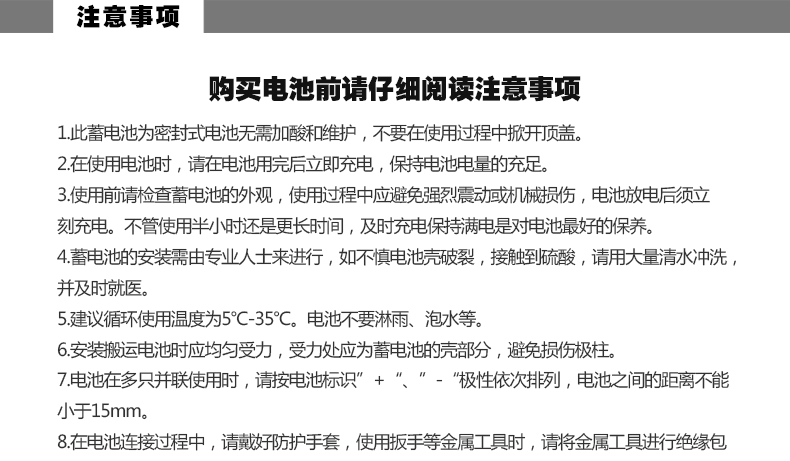 注意事项

购买电池前请仔细阅读注意事项

1.此蓄电池为密封式电池无需加酸和维护，不要在使用过程中掀开顶盖。

2.在使用电池时，请在电池用完后立即充电，保持电池电量的充足。

3.使用前请检查蓄电池的外观，使用过程中应避免强烈震动或机械损伤，电池放电后须立刻充电。不管使用半小时还是更长时间，及时充电保持满电是对电池最好的保养。

4.蓄电池的安装需由专业人士来进行，如不慎电池壳破裂，接触到硫酸，请用大量清水冲洗，并及时就医。

5.建议循环使用温度为5℃-35℃。电池不要淋雨、泡水等。

6.安装搬运电池时应均匀受力，受力处应为蓄电池的壳部分，避免损伤极柱。

7.电池在多只并联使用时，请按电池标识” + “、” - “极性依次排列，电池之间的距离不能小于15mm。

8.在电池连接过程中，请戴好防护手套，使用扳手等金属工具时，请将金属工具进行绝缘包